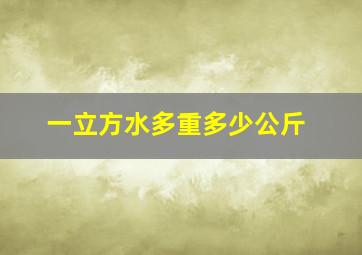 一立方水多重多少公斤